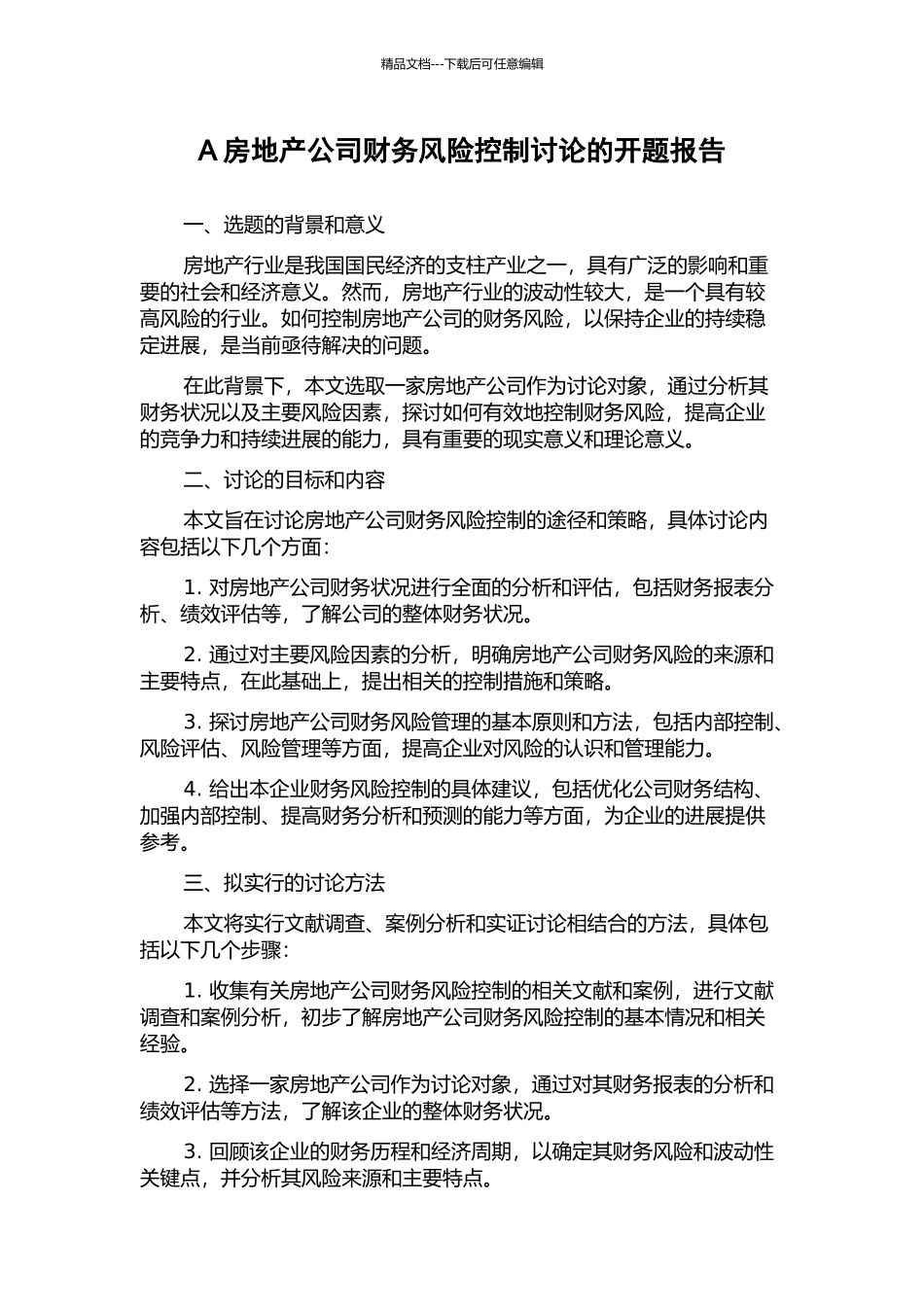 精品文档---下载后可任意编辑

A 房地产公司财务风险控制讨论的开题报告

一、选题的背景和意义

房地产行业是我国国民经济的支柱产业之一，具有广泛的影响和重要的社会和经济意义。然而，房地产行业的波动性较大，是一个具有较高风险的行业。如何控制房地产公司的财务风险，以保持企业的持续稳定进展，是当前亟待解决的问题。

在此背景下，本文选取一家房地产公司作为讨论对象，通过分析其财务状况以及主要风险因素，探讨如何有效地控制财务风险，提高企业的竞争力和持续进展的能力，具有重要的现实意义和理论意义。

二、讨论的目标和内容

本文旨在讨论房地产公司财务风险控制的途径和策略，具体讨论内容包括以下几个方面：

1. 对房地产公司财务状况进行全面的分析和评估，包括财务报表分析、绩效评估等，了解公司的整体财务状况。

2. 通过对主要风险因素的分析，明确房地产公司财务风险的来源和主要特点，在此基础上，提出相关的控制措施和策略。

3. 探讨房地产公司财务风险管理的基本原则和方法，包括内部控制、风险评估、风险管理等方面，提高企业对风险的认识和管理能力。

4. 给出本企业财务风险控制的具体建议，包括优化公司财务结构、加强内部控制、提高财务分析和预测的能力等方面，为企业的进展提供参考。

三、拟实行的讨论方法

本文将实行文献调查、案例分析和实证讨论相结合的方法，具体包括以下几个步骤：

1. 收集有关房地产公司财务风险控制的相关文献和案例，进行文献调查和案例分析，初步了解房地产公司财务风险控制的基本情况和相关经验。

2. 选择一家房地产公司作为讨论对象，通过对其财务报表的分析和绩效评估等方法，了解该企业的整体财务状况。

3. 回顾该企业的财务历程和经济周期，以确定其财务风险和波动性关键点，并分析其风险来源和主要特点。